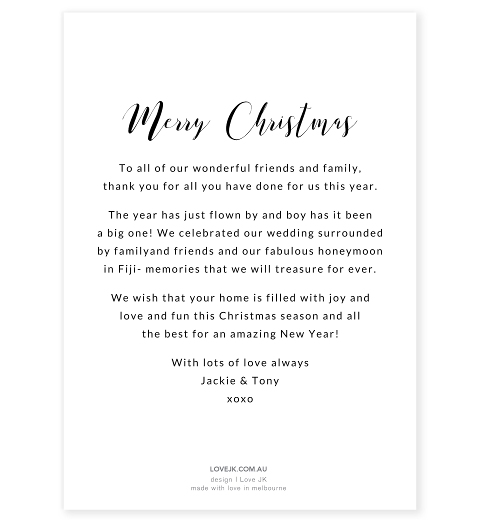 Merry Christmas

To all of our wonderful friends and family, thank you for all you have done for us this year.

The year has just flown by and boy has it been a big one! We celebrated our wedding surrounded by familyand friends and our fabulous honeymoon in Fiji- memories that we will treasure for ever.

We wish that your home is filled with joy and love and fun this Christmas season and all the best for an amazing New Year!

With lots of love always
Jackie & Tony
xoxo

LOVEJK.COM.AU
design I Love JK
made with love in melbourne